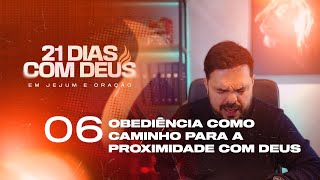 21 DIAS
COM DEUS
EM JEJUM E ORAÇÃO

06 OBEDIÊNCIA COMO CAMINHO PARA A PROXIMIDADE COM DEUS